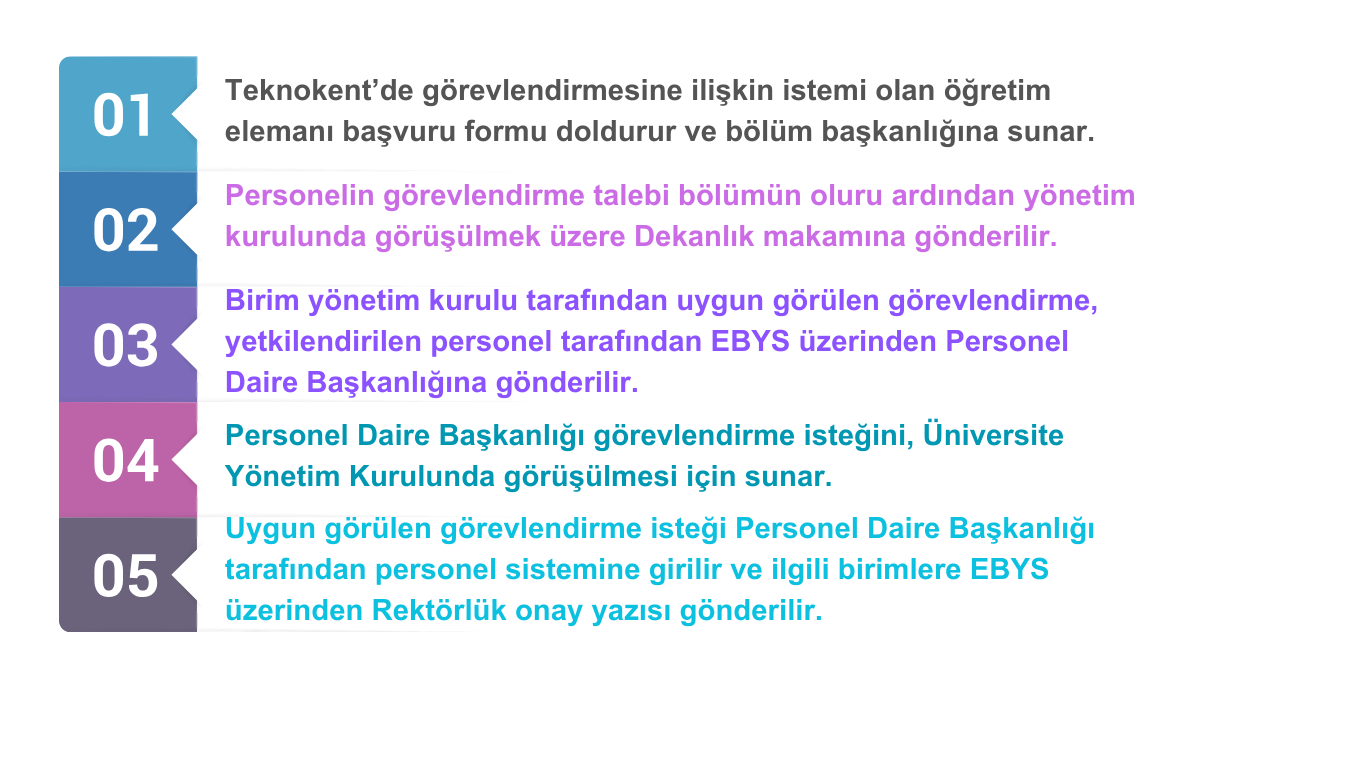 01

Teknokent’de görevlendirmesine ilişkin istemi olan öğretim elemanı başvuru formu doldurur ve bölüm başkanlığına sunar.

02

Personelin görevlendirme talebi bölümün oluru ardından yönetim kurulunda görüşülmek üzere Dekanlık makamına gönderilir.

03

Birim yönetim kurulu tarafından uygun görülen görevlendirme, yetkilendirilen personel tarafından EBYS üzerinden Personel Daire Başkanlığına gönderilir.

04

Personel Daire Başkanlığı görevlendirme isteğini, Üniversite Yönetim Kurulunda görüşülmesi için sunar.

05

Uygun görülen görevlendirme isteği Personel Daire Başkanlığı tarafından personel sistemine girilir ve ilgili birimlere EBYS üzerinden Rektörlük onay yazısı gönderilir.